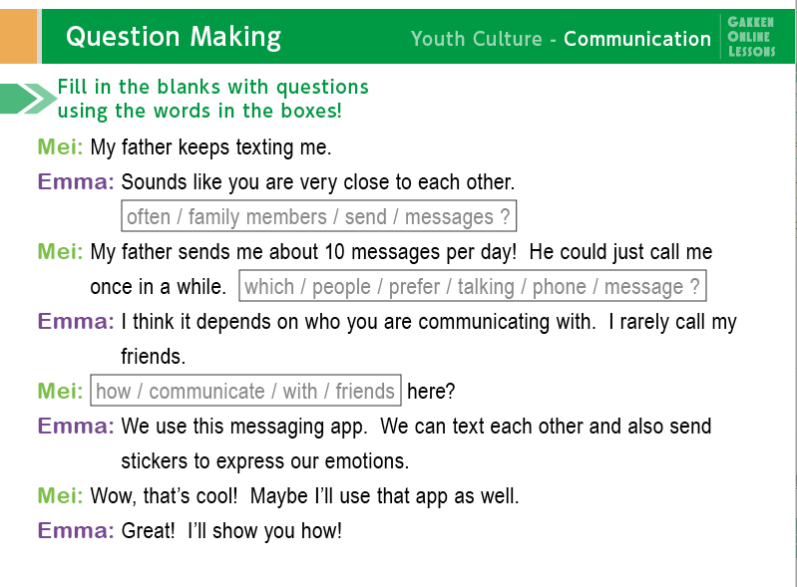 Question Making

Youth Culture - Communication

GAKKEN
ONLINE
LESSONS

Fill in the blanks with questions using the words in the boxes!

Mei: My father keeps texting me.

Emma: Sounds like you are very close to each other.

often / family members / send / messages ?

Mei: My father sends me about 10 messages per day! He could just call me once in a while. which / people / prefer / talking / phone / message ?

Emma: I think it depends on who you are communicating with. I rarely call my friends.

Mei: how / communicate / with / friends here?

Emma: We use this messaging app. We can text each other and also send stickers to express our emotions.

Mei: Wow, that's cool! Maybe I'll use that app as well.

Emma: Great! I'll show you how!